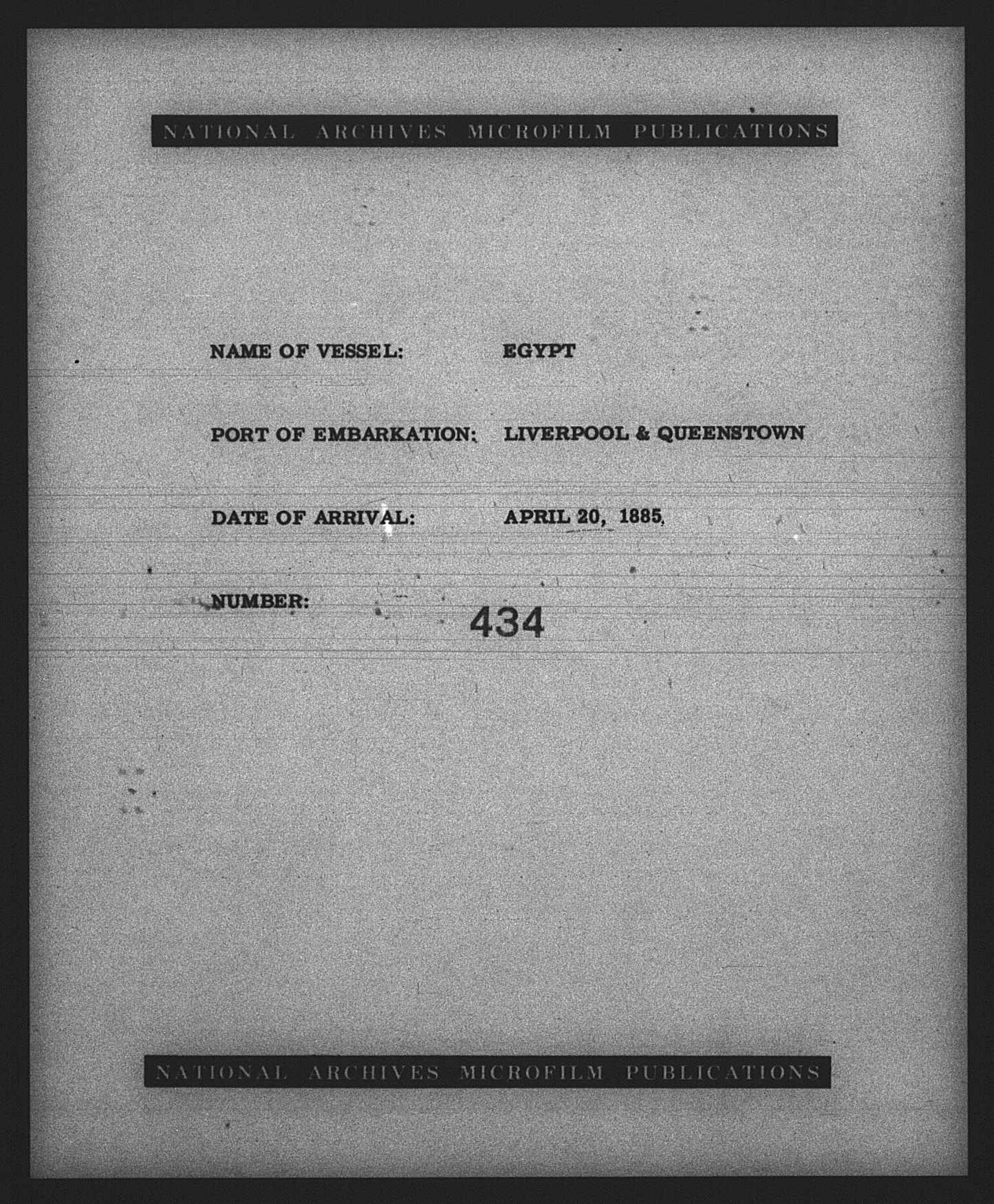 NATIONAL ARCHIVES MICROFILM PUBLICATIONS

NAME OF VESSEL: EGYPT

PORT OF EMBARKATION: LIVERPOOL & QUEENSTOWN

DATE OF ARRIVAL: APRIL 20, 1885

NUMBER: 434

NATIONAL ARCHIVES MICROFILM PUBLICATIONS